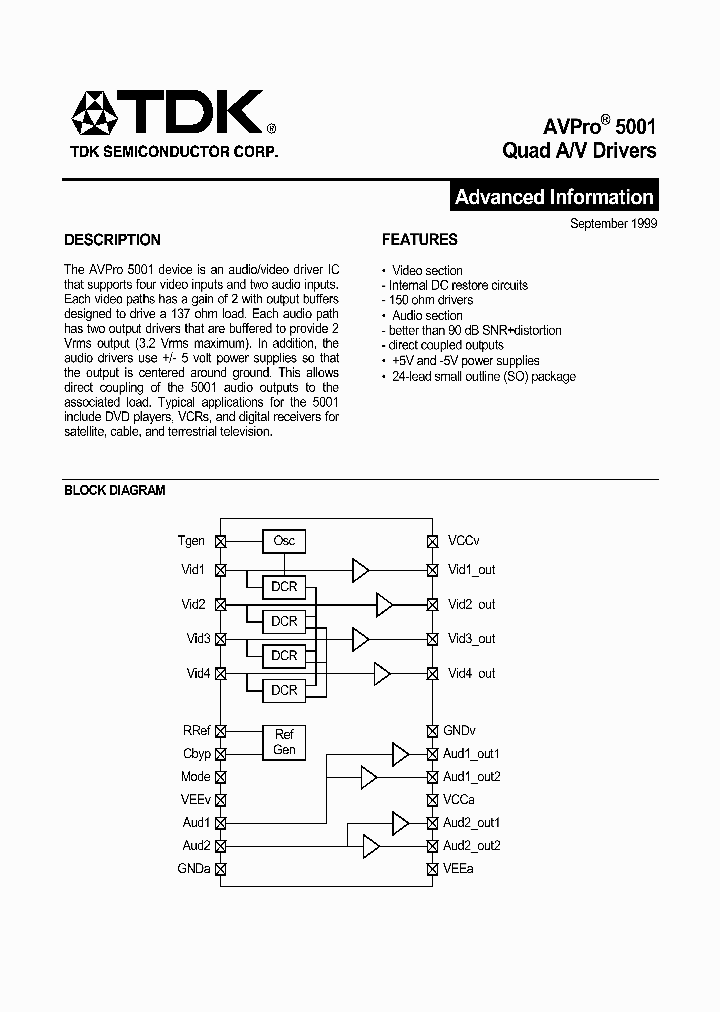 TDK®
TDK SEMICONDUCTOR CORP.

AVPro® 5001
Quad A/V Drivers

Advanced Information

September 1999

DESCRIPTION

The AVPro 5001 device is an audio/video driver IC that supports four video inputs and two audio inputs. Each video paths has a gain of 2 with output buffers designed to drive a 137 ohm load. Each audio path has two output drivers that are buffered to provide 2 Vrms output (3.2 Vrms maximum). In addition, the audio drivers use +/- 5 volt power supplies so that the output is centered around ground. This allows direct coupling of the 5001 audio outputs to the associated load. Typical applications for the 5001 include DVD players, VCRs, and digital receivers for satellite, cable, and terrestrial television.

FEATURES

• Video section
- Internal DC restore circuits
- 150 ohm drivers
• Audio section
- better than 90 dB SNR+distortion
- direct coupled outputs
• +5V and -5V power supplies
• 24-lead small outline (SO) package

BLOCK DIAGRAM

Tgen
Vid1
Vid2
Vid3
Vid4
RRef
Cbyp
Mode
VEEv
Aud1
Aud2
GNDa
Osc
DCR
DCR
DCR
DCR
Ref Gen
VCCv
Vid1_out
Vid2 out
Vid3_out
Vid4 out
GNDv
Aud1_out1
Aud1_out2
VCCa
Aud2_out1
Aud2_out2
VEEa